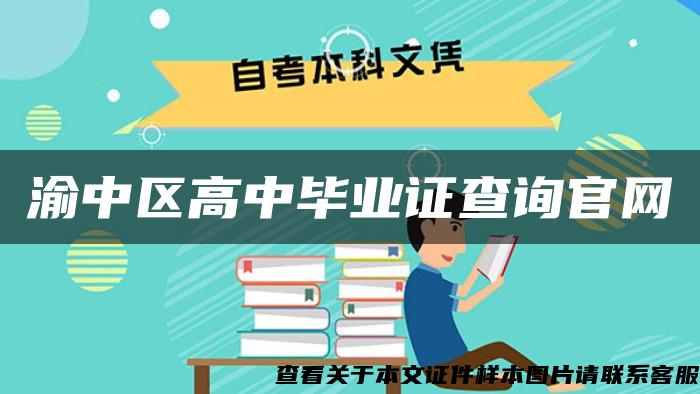 自考本科文凭

渝中区高中毕业证查询官网

查看关于本文证件样本图片请联系客服